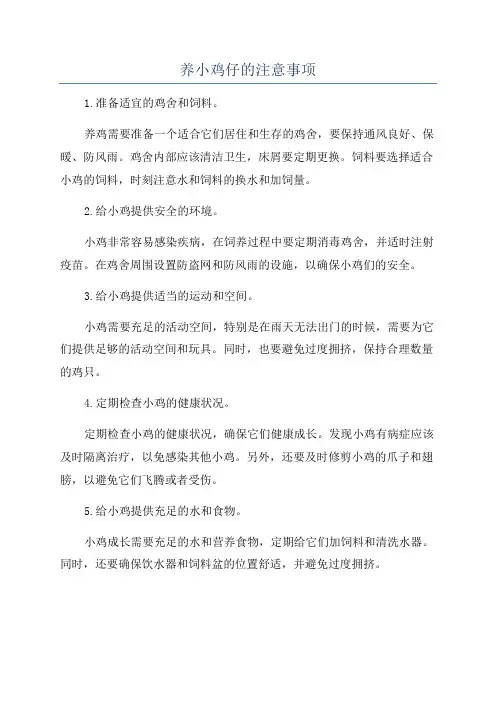 养小鸡仔的注意事项

1.准备适宜的鸡舍和饲料。

养鸡需要准备一个适合它们居住和生存的鸡舍，要保持通风良好、保暖、防风雨。鸡舍内部应该清洁卫生，床屑要定期更换。饲料要选择适合小鸡的饲料，时刻注意水和饲料的换水和加饲量。

2.给小鸡提供安全的环境。

小鸡非常容易感染疾病，在饲养过程中要定期消毒鸡舍，并适时注射疫苗。在鸡舍周围设置防盗网和防风雨的设施，以确保小鸡们的安全。

3.给小鸡提供适当的运动和空间。

小鸡需要充足的活动空间，特别是在雨天无法出门的时候，需要为它们提供足够的活动空间和玩具。同时，也要避免过度拥挤，保持合理数量的鸡只。

4.定期检查小鸡的健康状况。

定期检查小鸡的健康状况，确保它们健康成长。发现小鸡有病症应该及时隔离治疗，以免感染其他小鸡。另外，还要及时修剪小鸡的爪子和翅膀，以避免它们飞腾或者受伤。

5.给小鸡提供充足的水和食物。

小鸡成长需要充足的水和营养食物，定期给它们加饲料和清洗水器。同时，还要确保饮水器和饲料盆的位置舒适，并避免过度拥挤。